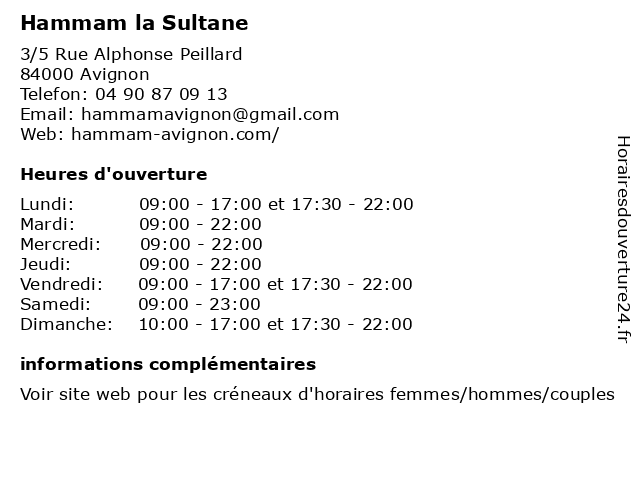 Hammam la Sultane

3/5 Rue Alphonse Peillard
84000 Avignon
Telefon: 04 90 87 09 13
Email: hammamavignon@gmail.com
Web: hammam-avignon.com/

Heures d'ouverture

| | |
|---|---|
| Lundi: | 09:00 - 17:00 et 17:30 - 22:00 |
| Mardi: | 09:00 - 22:00 |
| Mercredi: | 09:00 - 22:00 |
| Jeudi: | 09:00 - 22:00 |
| Vendredi: | 09:00 - 17:00 et 17:30 - 22:00 |
| Samedi: | 09:00 - 23:00 |
| Dimanche: | 10:00 - 17:00 et 17:30 - 22:00 |

informations complémentaires

Voir site web pour les créneaux d'horaires femmes/hommes/couples

Horairesdouverture24.fr